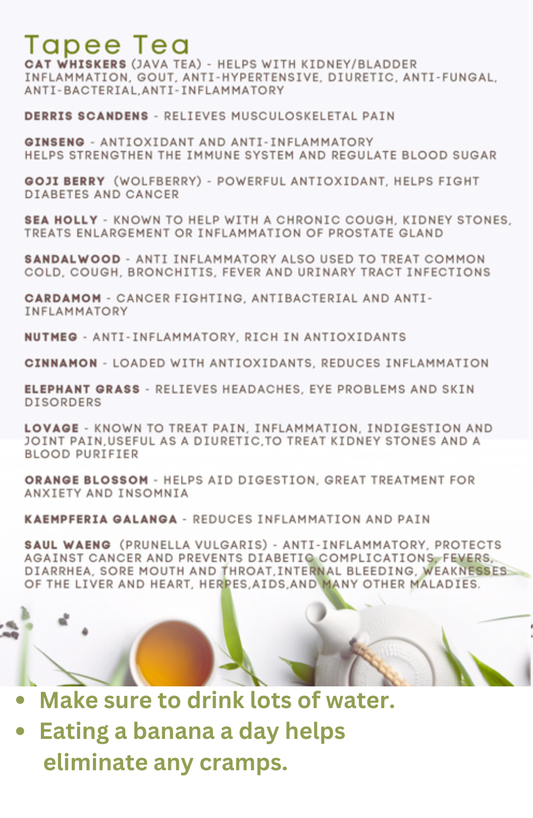 Tapee Tea

CAT WHISKERS (JAVA TEA) - HELPS WITH KIDNEY/BLADDER INFLAMMATION, GOUT, ANTI-HYPERTENSIVE, DIURETIC, ANTI-FUNGAL, ANTI-BACTERIAL,ANTI-INFLAMMATORY

DERRIS SCANDENS - RELIEVES MUSCULOSKELETAL PAIN

GINSENG - ANTIOXIDANT AND ANTI-INFLAMMATORY
HELPS STRENGTHEN THE IMMUNE SYSTEM AND REGULATE BLOOD SUGAR

GOJI BERRY (WOLFBERRY) - POWERFUL ANTIOXIDANT, HELPS FIGHT DIABETES AND CANCER

SEA HOLLY - KNOWN TO HELP WITH A CHRONIC COUGH, KIDNEY STONES, TREATS ENLARGEMENT OR INFLAMMATION OF PROSTATE GLAND

SANDALWOOD - ANTI INFLAMMATORY ALSO USED TO TREAT COMMON COLD, COUGH, BRONCHITIS, FEVER AND URINARY TRACT INFECTIONS

CARDAMOM - CANCER FIGHTING, ANTIBACTERIAL AND ANTI-INFLAMMATORY

NUTMEG - ANTI-INFLAMMATORY, RICH IN ANTIOXIDANTS

CINNAMON - LOADED WITH ANTIOXIDANTS, REDUCES INFLAMMATION

ELEPHANT GRASS - RELIEVES HEADACHES, EYE PROBLEMS AND SKIN DISORDERS

LOVAGE - KNOWN TO TREAT PAIN, INFLAMMATION, INDIGESTION AND JOINT PAIN,USEFUL AS A DIURETIC,TO TREAT KIDNEY STONES AND A BLOOD PURIFIER

ORANGE BLOSSOM - HELPS AID DIGESTION, GREAT TREATMENT FOR ANXIETY AND INSOMNIA

KAEMPFERIA GALANGA - REDUCES INFLAMMATION AND PAIN

SAUL WAENG (PRUNELLA VULGARIS) - ANTI-INFLAMMATORY, PROTECTS AGAINST CANCER AND PREVENTS DIABETIC COMPLICATIONS, FEVERS, DIARRHEA, SORE MOUTH AND THROAT,INTERNAL BLEEDING, WEAKNESSES OF THE LIVER AND HEART, HERPES,AIDS,AND MANY OTHER MALADIES.

• Make sure to drink lots of water.
• Eating a banana a day helps eliminate any cramps.